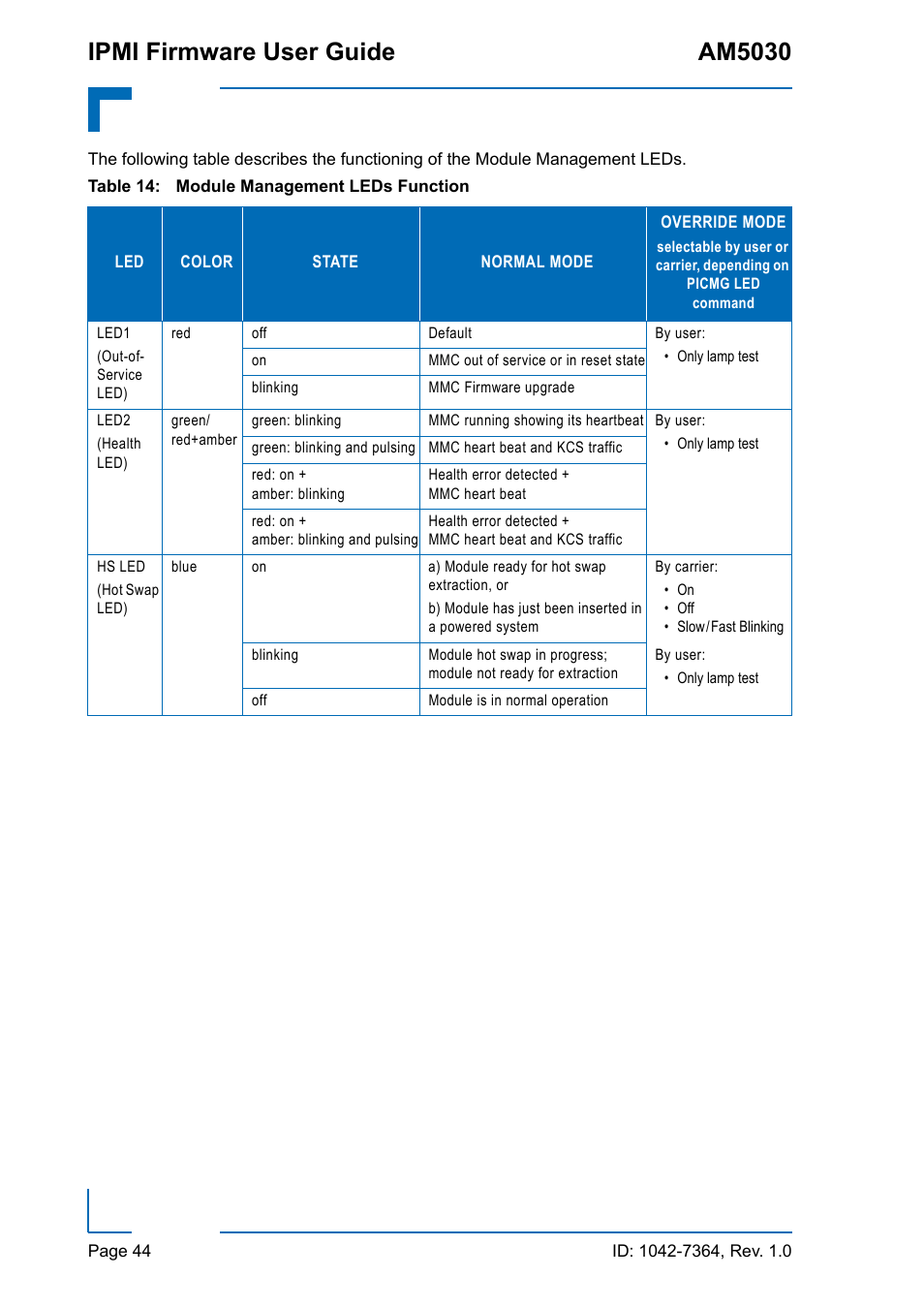 IPMI Firmware User Guide AM5030

The following table describes the functioning of the Module Management LEDs.

Table 14: Module Management LEDs Function

| LED | COLOR | STATE | NORMAL MODE | OVERRIDE MODE selectable by user or carrier, depending on PICMG LED command |
|---|---|---|---|---|
| LED1 (Out-of-Service LED) | red | off | Default | By user: • Only lamp test |
| | | on | MMC out of service or in reset state | |
| | | blinking | MMC Firmware upgrade | |
| LED2 (Health LED) | green/ red+amber | green: blinking | MMC running showing its heartbeat | By user: • Only lamp test |
| | | green: blinking and pulsing | MMC heart beat and KCS traffic | |
| | | red: on + amber: blinking | Health error detected + MMC heart beat | |
| | | red: on + amber: blinking and pulsing | Health error detected + MMC heart beat and KCS traffic | |
| HS LED (Hot Swap LED) | blue | on | a) Module ready for hot swap extraction, or b) Module has just been inserted in a powered system | By carrier: • On • Off • Slow/Fast Blinking By user: • Only lamp test |
| | | blinking | Module hot swap in progress; module not ready for extraction | |
| | | off | Module is in normal operation | |

Page 44 ID: 1042-7364, Rev. 1.0